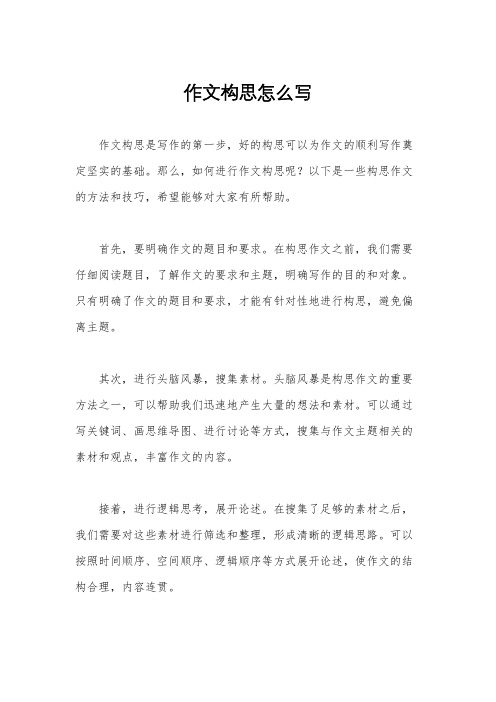 作文构思怎么写

作文构思是写作的第一步，好的构思可以为作文的顺利写作奠定坚实的基础。那么，如何进行作文构思呢？以下是一些构思作文的方法和技巧，希望能够对大家有所帮助。

首先，要明确作文的题目和要求。在构思作文之前，我们需要仔细阅读题目，了解作文的要求和主题，明确写作的目的和对象。只有明确了作文的题目和要求，才能有针对性地进行构思，避免偏离主题。

其次，进行头脑风暴，搜集素材。头脑风暴是构思作文的重要方法之一，可以帮助我们迅速地产生大量的想法和素材。可以通过写关键词、画思维导图、进行讨论等方式，搜集与作文主题相关的素材和观点，丰富作文的内容。

接着，进行逻辑思考，展开论述。在搜集了足够的素材之后，我们需要对这些素材进行筛选和整理，形成清晰的逻辑思路。可以按照时间顺序、空间顺序、逻辑顺序等方式展开论述，使作文的结构合理，内容连贯。